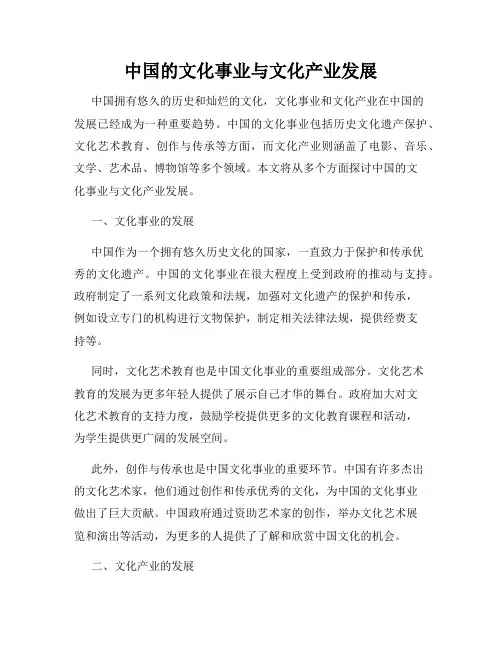 中国的文化事业与文化产业发展

中国拥有悠久的历史和灿烂的文化，文化事业和文化产业在中国的发展已经成为一种重要趋势。中国的文化事业包括历史文化遗产保护、文化艺术教育、创作与传承等方面，而文化产业则涵盖了电影、音乐、文学、艺术品、博物馆等多个领域。本文将从多个方面探讨中国的文化事业与文化产业发展。

一、文化事业的发展

中国作为一个拥有悠久历史文化的国家，一直致力于保护和传承优秀的文化遗产。中国的文化事业在很大程度上受到政府的推动与支持。政府制定了一系列文化政策和法规，加强对文化遗产的保护和传承，例如设立专门的机构进行文物保护，制定相关法律法规，提供经费支持等。

同时，文化艺术教育也是中国文化事业的重要组成部分。文化艺术教育的发展为更多年轻人提供了展示自己才华的舞台。政府加大对文化艺术教育的支持力度，鼓励学校提供更多的文化教育课程和活动，为学生提供更广阔的发展空间。

此外，创作与传承也是中国文化事业的重要环节。中国有许多杰出的文化艺术家，他们通过创作和传承优秀的文化，为中国的文化事业做出了巨大贡献。中国政府通过资助艺术家的创作，举办文化艺术展览和演出等活动，为更多的人提供了了解和欣赏中国文化的机会。

二、文化产业的发展